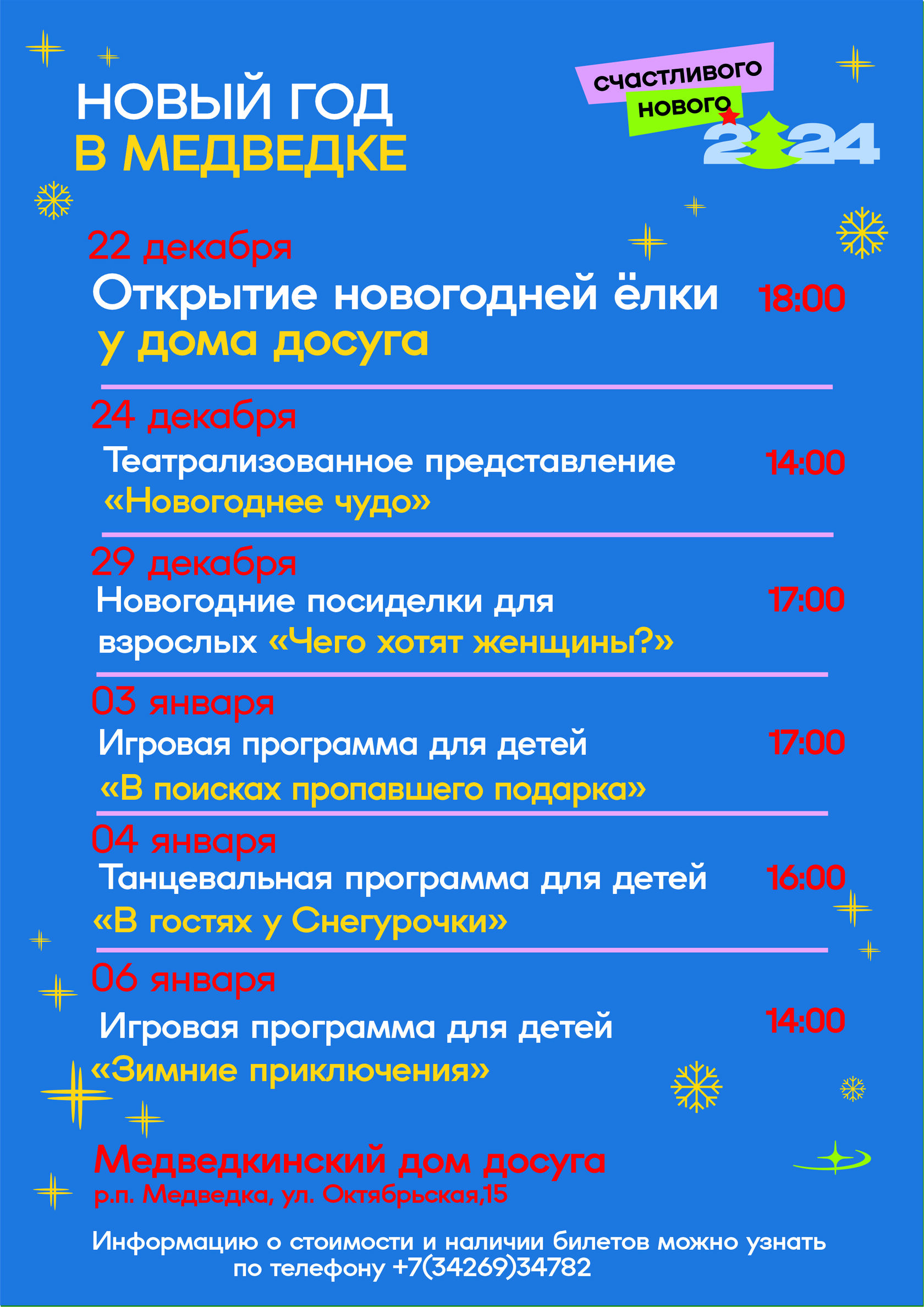 НОВЫЙ ГОД
В МЕДВЕДКЕ

счастливого
нового
2024

22 декабря
Открытие новогодней ёлки
у дома досуга
18:00

24 декабря
Театрализованное представление
«Новогоднее чудо»
14:00

29 декабря
Новогодние посиделки для взрослых «Чего хотят женщины?»
17:00

03 января
Игровая программа для детей
«В поисках пропавшего подарка»
17:00

04 января
Танцевальная программа для детей
«В гостях у Снегурочки»
16:00

06 января
Игровая программа для детей
«Зимние приключения»
14:00

Медведкинский дом досуга
р.п. Медведка, ул. Октябрьская,15

Информацию о стоимости и наличии билетов можно узнать по телефону +7(34269)34782